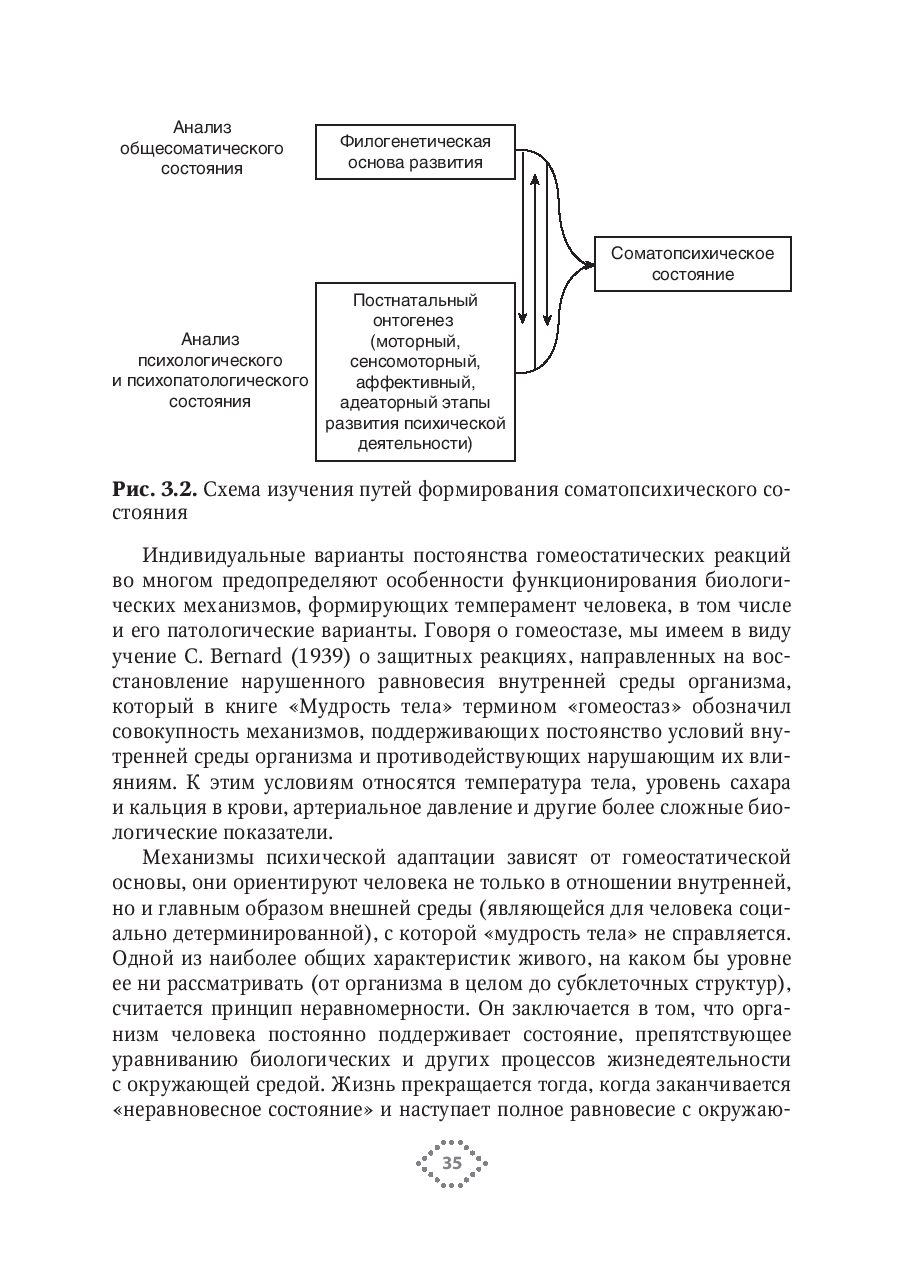 Анализ общесоматического состояния

Филогенетическая основа развития

Соматопсихическое состояние

Анализ психологического и психопатологического состояния

Постнатальный онтогенез (моторный, сенсомоторный, аффективный, адеаторный этапы развития психической деятельности)

**Рис. 3.2.** Схема изучения путей формирования соматопсихического состояния

Индивидуальные варианты постоянства гомеостатических реакций во многом предопределяют особенности функционирования биологических механизмов, формирующих темперамент человека, в том числе и его патологические варианты. Говоря о гомеостазе, мы имеем в виду учение C. Bernard (1939) о защитных реакциях, направленных на восстановление нарушенного равновесия внутренней среды организма, который в книге «Мудрость тела» термином «гомеостаз» обозначил совокупность механизмов, поддерживающих постоянство условий внутренней среды организма и противодействующих нарушающим их влияниям. К этим условиям относятся температура тела, уровень сахара и кальция в крови, артериальное давление и другие более сложные биологические показатели.

Механизмы психической адаптации зависят от гомеостатической основы, они ориентируют человека не только в отношении внутренней, но и главным образом внешней среды (являющейся для человека социально детерминированной), с которой «мудрость тела» не справляется. Одной из наиболее общих характеристик живого, на каком бы уровне ее ни рассматривать (от организма в целом до субклеточных структур), считается принцип неравномерности. Он заключается в том, что организм человека постоянно поддерживает состояние, препятствующее уравниванию биологических и других процессов жизнедеятельности с окружающей средой. Жизнь прекращается тогда, когда заканчивается «неравновесное состояние» и наступает полное равновесие с окружаю-

35